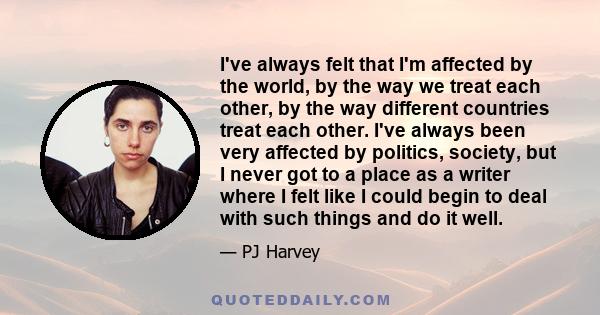 I've always felt that I'm affected by the world, by the way we treat each other, by the way different countries treat each other. I've always been very affected by politics, society, but I never got to a place as a writer where I felt like I could begin to deal with such things and do it well.

— PJ Harvey

QUOTEDDAILY.COM